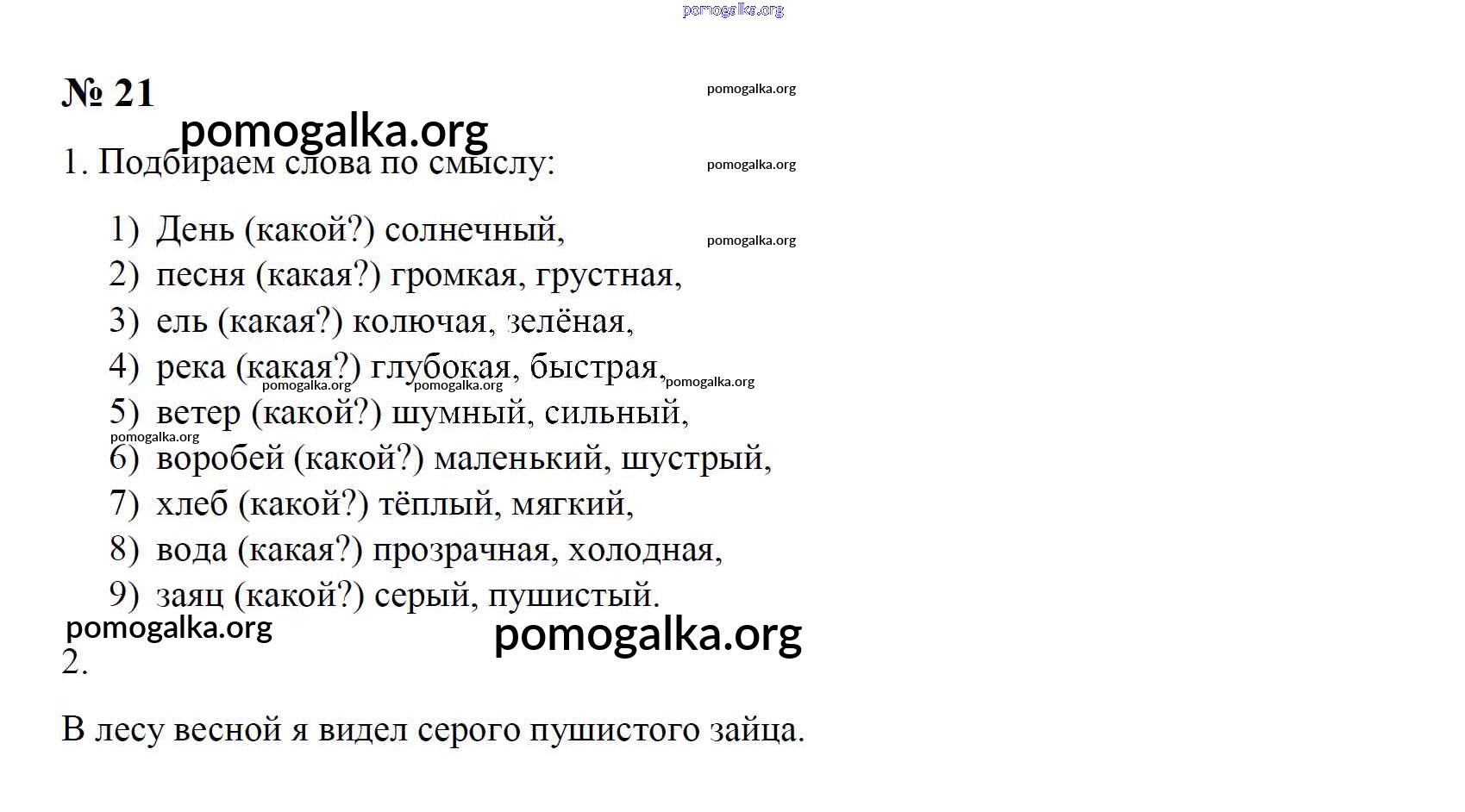 pomogalka.org

№ 21

pomogalka.org

pomogalka.org

1. Подбираем слова по смыслу:

pomogalka.org

1) День (какой?) солнечный,

pomogalka.org

2) песня (какая?) громкая, грустная,
3) ель (какая?) колючая, зелёная,
4) река (какая?) глубокая, быстрая,

pomogalka.org pomogalka.org pomogalka.org

5) ветер (какой?) шумный, сильный,

pomogalka.org

6) воробей (какой?) маленький, шустрый,
7) хлеб (какой?) тёплый, мягкий,
8) вода (какая?) прозрачная, холодная,
9) заяц (какой?) серый, пушистый.

pomogalka.org

pomogalka.org

2.

В лесу весной я видел серого пушистого зайца.